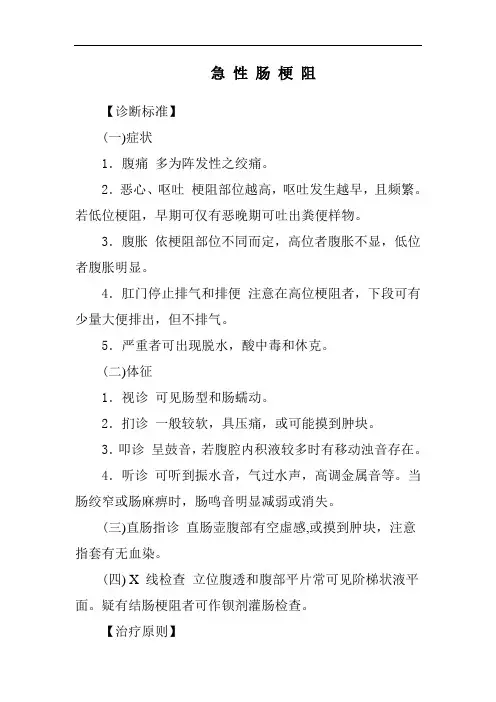 急 性 肠 梗 阻

【诊断标准】

(一)症状

1．腹痛 多为阵发性之绞痛。

2．恶心、呕吐 梗阻部位越高，呕吐发生越早，且频繁。若低位梗阻，早期可仅有恶晚期可吐出粪便样物。

3．腹胀 依梗阻部位不同而定，高位者腹胀不显，低位者腹胀明显。

4．肛门停止排气和排便 注意在高位梗阻者，下段可有少量大便排出，但不排气。

5．严重者可出现脱水，酸中毒和休克。

(二)体征

1．视诊 可见肠型和肠蠕动。

2．扪诊 一般较软，具压痛，或可能摸到肿块。

3．叩诊 呈鼓音，若腹腔内积液较多时有移动浊音存在。

4．听诊 可听到振水音，气过水声，高调金属音等。当肠绞窄或肠麻痹时，肠鸣音明显减弱或消失。

(三)直肠指诊 直肠壶腹部有空虚感,或摸到肿块，注意指套有无血染。

(四) X 线检查 立位腹透和腹部平片常可见阶梯状液平面。疑有结肠梗阻者可作钡剂灌肠检查。

【治疗原则】